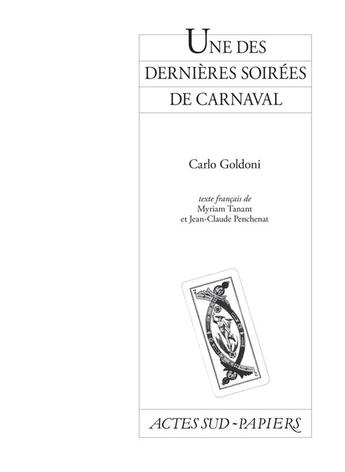 UNE DES
DERNIÈRES SOIRÉES
DE CARNAVAL

Carlo Goldoni

texte français de
Myriam Tanant
et Jean-Claude Penchenat

ACTES SUD - PAPIERS